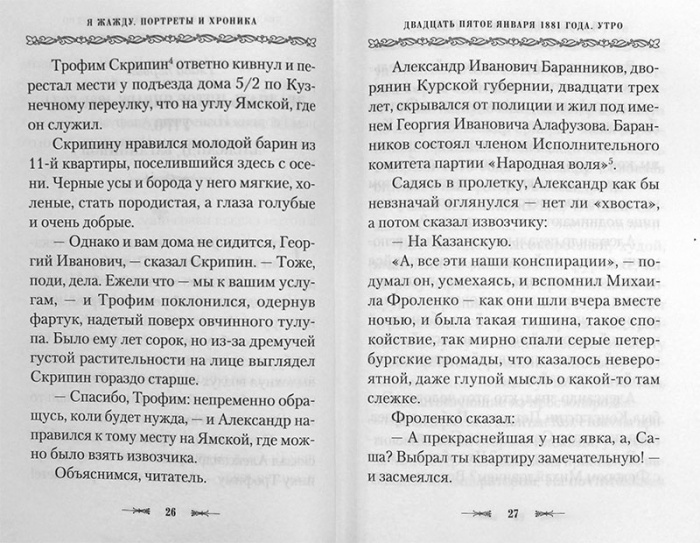 Я ЖАЖДУ. ПОРТРЕТЫ И ХРОНИКА

Трофим Скрипин$^4$ ответно кивнул и перестал мести у подъезда дома 5/2 по Кузнечному переулку, что на углу Ямской, где он служил.

Скрипину нравился молодой барин из 11-й квартиры, поселившийся здесь с осени. Черные усы и борода у него мягкие, холеные, стать породистая, а глаза голубые и очень добрые.

— Однако и вам дома не сидится, Георгий Иванович, — сказал Скрипин. — Тоже, поди, дела. Ежели что — мы к вашим услугам, — и Трофим поклонился, одернув фартук, надетый поверх овчинного тулупа. Было ему лет сорок, но из-за дремучей густой растительности на лице выглядел Скрипин гораздо старше.

— Спасибо, Трофим: непременно обращусь, коли будет нужда, — и Александр направился к тому месту на Ямской, где можно было взять извозчика.

Объяснимся, читатель.

26

ДВАДЦАТЬ ПЯТОЕ ЯНВАРЯ 1881 ГОДА. УТРО

Александр Иванович Баранников, дворянин Курской губернии, двадцати трех лет, скрывался от полиции и жил под именем Георгия Ивановича Алафузова. Баранников состоял членом Исполнительного комитета партии «Народная воля»$^5$.

Садясь в пролетку, Александр как бы невзначай оглянулся — нет ли «хвоста», а потом сказал извозчику:

— На Казанскую.

«А, все эти наши конспирации», — подумал он, усмехаясь, и вспомнил Михаила Фроленко — как они шли вчера вместе ночью, и была такая тишина, такое спокойствие, так мирно спали серые петербургские громады, что казалось невероятной, даже глупой мысль о какой-то там слежке.

Фроленко сказал:

— А прекраснейшая у нас явка, а, Саша? Выбрал ты квартиру замечательную! — и засмеялся.

27